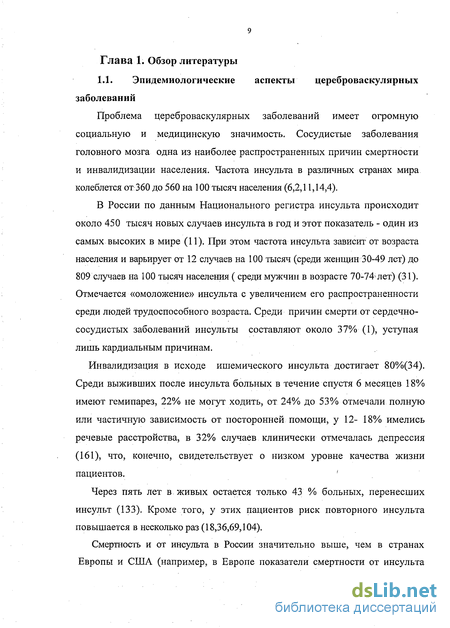 9

Глава 1. Обзор литературы

1.1. Эпидемиологические аспекты цереброваскулярных заболеваний

Проблема цереброваскулярных заболеваний имеет огромную социальную и медицинскую значимость. Сосудистые заболевания головного мозга одна из наиболее распространенных причин смертности и инвалидизации населения. Частота инсульта в различных странах мира колеблется от 360 до 560 на 100 тысяч населения (6,2,11,14,4).

В России по данным Национального регистра инсульта происходит около 450 тысяч новых случаев инсульта в год и этот показатель - один из самых высоких в мире (11). При этом частота инсульта зависит от возраста населения и варьирует от 12 случаев на 100 тысяч (среди женщин 30-49 лет) до 809 случаев на 100 тысяч населения ( среди мужчин в возрасте 70-74 лет) (31). Отмечается «омоложение» инсульта с увеличением его распространенности среди людей трудоспособного возраста. Среди причин смерти от сердечно-сосудистых заболеваний инсульты составляют около 37% (1), уступая лишь кардиальным причинам.

Инвалидизация в исходе ишемического инсульта достигает 80%(34). Среди выживших после инсульта больных в течение спустя 6 месяцев 18% имеют гемипарез, 22% не могут ходить, от 24% до 53% отмечали полную или частичную зависимость от посторонней помощи, у 12- 18% имелись речевые расстройства, в 32% случаев клинически отмечалась депрессия (161), что, конечно, свидетельствует о низком уровне качества жизни пациентов.

Через пять лет в живых остается только 43 % больных, перенесших инсульт (133). Кроме того, у этих пациентов риск повторного инсульта повышается в несколько раз (18,36,69,104).

Смертность и от инсульта в России значительно выше, чем в странах Европы и США (например, в Европе показатели смертности от инсульта

dsLib.net
библиотека диссертаций